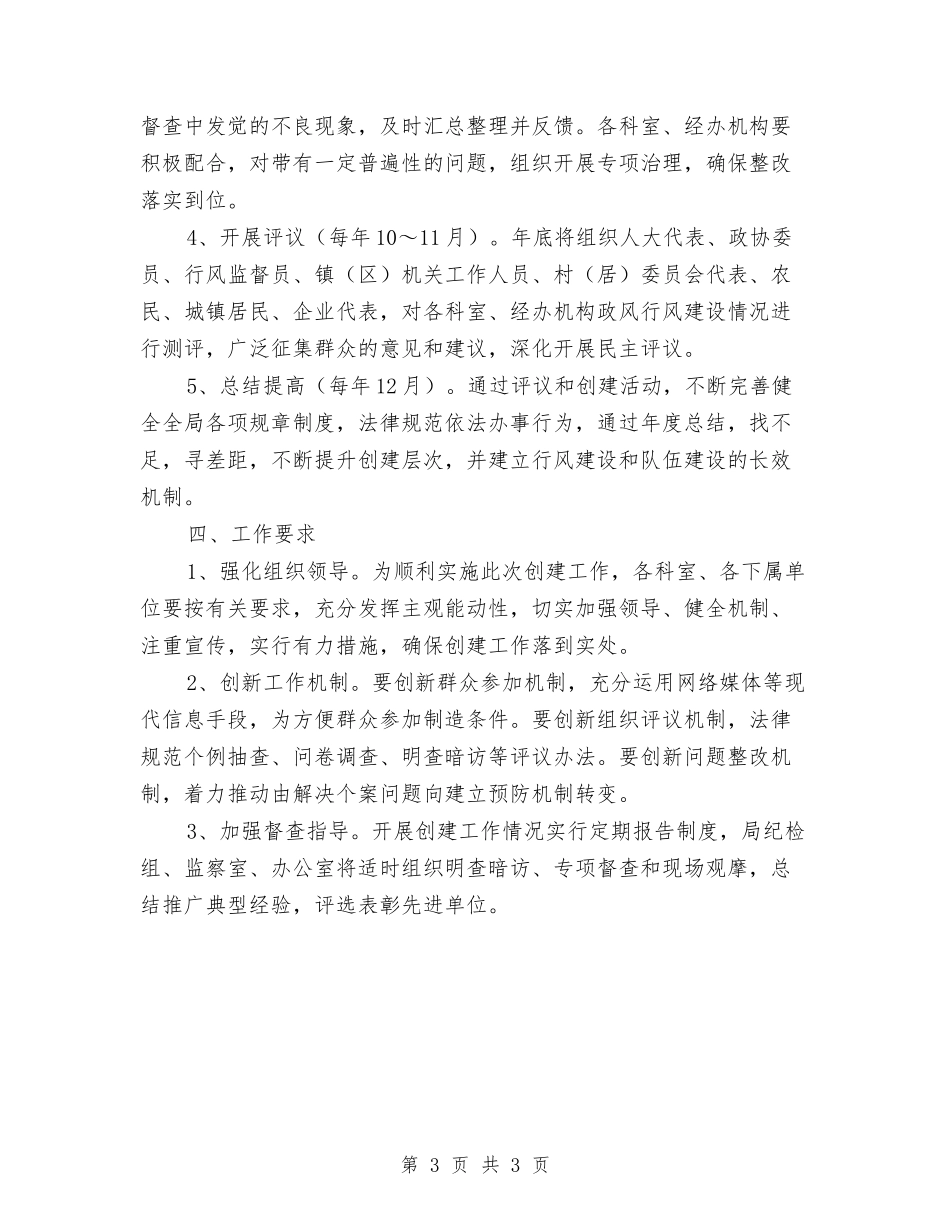 督查中发觉的不良现象，及时汇总整理并反馈。各科室、经办机构要积极配合，对带有一定普遍性的问题，组织开展专项治理，确保整改落实到位。

4、开展评议（每年10～11月）。年底将组织人大代表、政协委员、行风监督员、镇（区）机关工作人员、村（居）委员会代表、农民、城镇居民、企业代表，对各科室、经办机构政风行风建设情况进行测评，广泛征集群众的意见和建议，深化开展民主评议。

5、总结提高（每年12月）。通过评议和创建活动，不断完善健全全局各项规章制度，法律规范依法办事行为，通过年度总结，找不足，寻差距，不断提升创建层次，并建立行风建设和队伍建设的长效机制。

四、工作要求

1、强化组织领导。为顺利实施此次创建工作，各科室、各下属单位要按有关要求，充分发挥主观能动性，切实加强领导、健全机制、注重宣传，实行有力措施，确保创建工作落到实处。

2、创新工作机制。要创新群众参加机制，充分运用网络媒体等现代信息手段，为方便群众参加制造条件。要创新组织评议机制，法律规范个例抽查、问卷调查、明查暗访等评议办法。要创新问题整改机制，着力推动由解决个案问题向建立预防机制转变。

3、加强督查指导。开展创建工作情况实行定期报告制度，局纪检组、监察室、办公室将适时组织明查暗访、专项督查和现场观摩，总结推广典型经验，评选表彰先进单位。

第 3 页 共 3 页